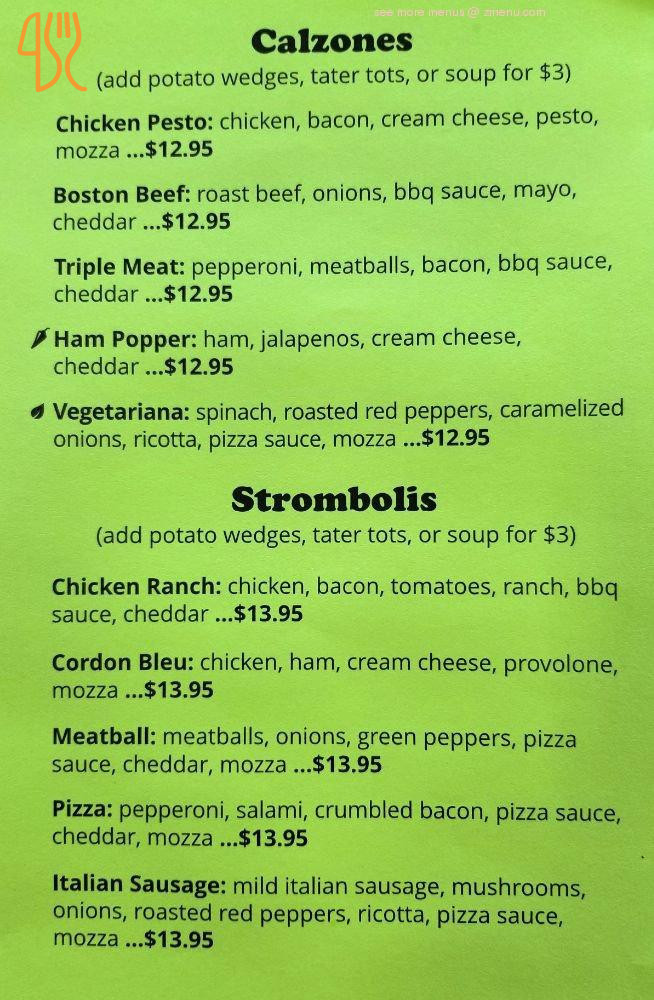 Calzones
(add potato wedges, tater tots, or soup for $3)

Chicken Pesto: chicken, bacon, cream cheese, pesto, mozza ...$12.95

Boston Beef: roast beef, onions, bbq sauce, mayo, cheddar ...$12.95

Triple Meat: pepperoni, meatballs, bacon, bbq sauce, cheddar ...$12.95

Ham Popper: ham, jalapenos, cream cheese, cheddar ...$12.95

Vegetariana: spinach, roasted red peppers, caramelized onions, ricotta, pizza sauce, mozza ...$12.95

Strombolis
(add potato wedges, tater tots, or soup for $3)

Chicken Ranch: chicken, bacon, tomatoes, ranch, bbq sauce, cheddar ...$13.95

Cordon Bleu: chicken, ham, cream cheese, provolone, mozza ...$13.95

Meatball: meatballs, onions, green peppers, pizza sauce, cheddar, mozza ...$13.95

Pizza: pepperoni, salami, crumbled bacon, pizza sauce, cheddar, mozza ...$13.95

Italian Sausage: mild italian sausage, mushrooms, onions, roasted red peppers, ricotta, pizza sauce, mozza ...$13.95

see more menus @ zmenu.com